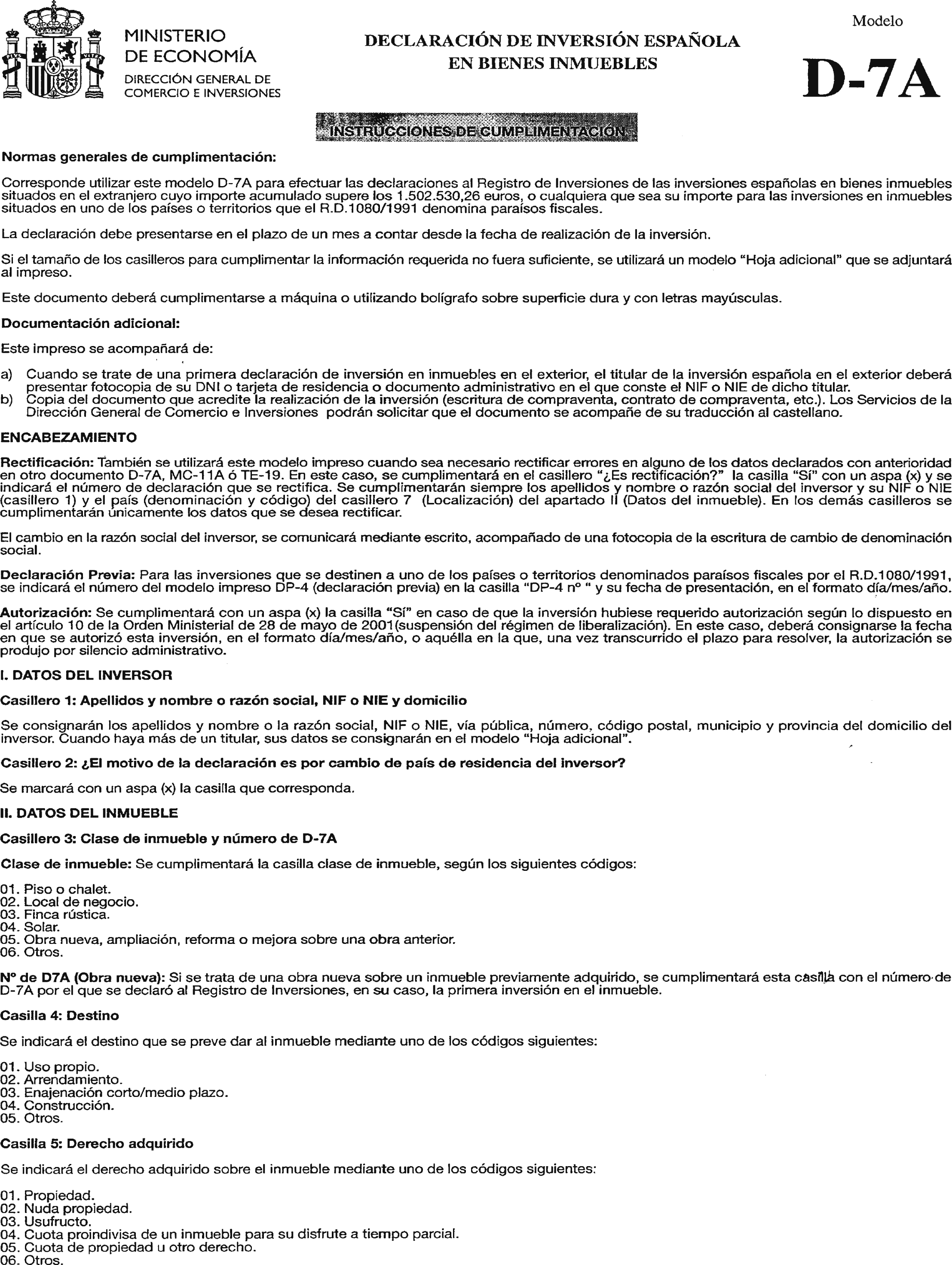 MINISTERIO DE ECONOMÍA
DIRECCIÓN GENERAL DE COMERCIO E INVERSIONES

DECLARACIÓN DE INVERSIÓN ESPAÑOLA EN BIENES INMUEBLES

Modelo
D-7A

INSTRUCCIONES DE CUMPLIMENTACIÓN

Normas generales de cumplimentación:

Corresponde utilizar este modelo D-7A para efectuar las declaraciones al Registro de Inversiones de las inversiones españolas en bienes inmuebles situados en el extranjero cuyo importe acumulado supere los 1.502.530,26 euros, o cualquiera que sea su importe para las inversiones en inmuebles situados en uno de los países o territorios que el R.D.1080/1991 denomina paraísos fiscales.

La declaración debe presentarse en el plazo de un mes a contar desde la fecha de realización de la inversión.

Si el tamaño de los casilleros para cumplimentar la información requerida no fuera suficiente, se utilizará un modelo "Hoja adicional" que se adjuntará al impreso.

Este documento deberá cumplimentarse a máquina o utilizando bolígrafo sobre superficie dura y con letras mayúsculas.

Documentación adicional:

Este impreso se acompañará de:

a) Cuando se trate de una primera declaración de inversión en inmuebles en el exterior, el titular de la inversión española en el exterior deberá presentar fotocopia de su DNI o tarjeta de residencia o documento administrativo en el que conste el NIF o NIE de dicho titular.
b) Copia del documento que acredite la realización de la inversión (escritura de compraventa, contrato de compraventa, etc.). Los Servicios de la Dirección General de Comercio e Inversiones podrán solicitar que el documento se acompañe de su traducción al castellano.

ENCABEZAMIENTO

Rectificación: También se utilizará este modelo impreso cuando sea necesario rectificar errores en alguno de los datos declarados con anterioridad en otro documento D-7A, MC-11A ó TE-19. En este caso, se cumplimentará en el casillero "¿Es rectificación?" la casilla "Sí" con un aspa (x) y se indicará el número de declaración que se rectifica. Se cumplimentarán siempre los apellidos y nombre o razón social del inversor y su NIF o NIE (casillero 1) y el país (denominación y código) del casillero 7 (Localización) del apartado II (Datos del inmueble). En los demás casilleros se cumplimentarán únicamente los datos que se desea rectificar.

El cambio en la razón social del inversor, se comunicará mediante escrito, acompañado de una fotocopia de la escritura de cambio de denominación social.

Declaración Previa: Para las inversiones que se destinen a uno de los países o territorios denominados paraísos fiscales por el R.D.1080/1991, se indicará el número del modelo impreso DP-4 (declaración previa) en la casilla "DP-4 nº " y su fecha de presentación, en el formato día/mes/año.

Autorización: Se cumplimentará con un aspa (x) la casilla "Sí" en caso de que la inversión hubiese requerido autorización según lo dispuesto en el artículo 10 de la Orden Ministerial de 28 de mayo de 2001(suspensión del régimen de liberalización). En este caso, deberá consignarse la fecha en que se autorizó esta inversión, en el formato día/mes/año, o aquélla en la que, una vez transcurrido el plazo para resolver, la autorización se produjo por silencio administrativo.

I. DATOS DEL INVERSOR

Casillero 1: Apellidos y nombre o razón social, NIF o NIE y domicilio

Se consignarán los apellidos y nombre o la razón social, NIF o NIE, vía pública, número, código postal, municipio y provincia del domicilio del inversor. Cuando haya más de un titular, sus datos se consignarán en el modelo "Hoja adicional".

Casillero 2: ¿El motivo de la declaración es por cambio de país de residencia del inversor?

Se marcará con un aspa (x) la casilla que corresponda.

II. DATOS DEL INMUEBLE

Casillero 3: Clase de inmueble y número de D-7A

Clase de inmueble: Se cumplimentará la casilla clase de inmueble, según los siguientes códigos:

01. Piso o chalet.
02. Local de negocio.
03. Finca rústica.
04. Solar.
05. Obra nueva, ampliación, reforma o mejora sobre una obra anterior.
06. Otros.

Nº de D7A (Obra nueva): Si se trata de una obra nueva sobre un inmueble previamente adquirido, se cumplimentará esta casilla con el número de D-7A por el que se declaró al Registro de Inversiones, en su caso, la primera inversión en el inmueble.

Casilla 4: Destino

Se indicará el destino que se preve dar al inmueble mediante uno de los códigos siguientes:

01. Uso propio.
02. Arrendamiento.
03. Enajenación corto/medio plazo.
04. Construcción.
05. Otros.

Casilla 5: Derecho adquirido

Se indicará el derecho adquirido sobre el inmueble mediante uno de los códigos siguientes:

01. Propiedad.
02. Nuda propiedad.
03. Usufructo.
04. Cuota proindivisa de un inmueble para su disfrute a tiempo parcial.
05. Cuota de propiedad u otro derecho.
06. Otros.